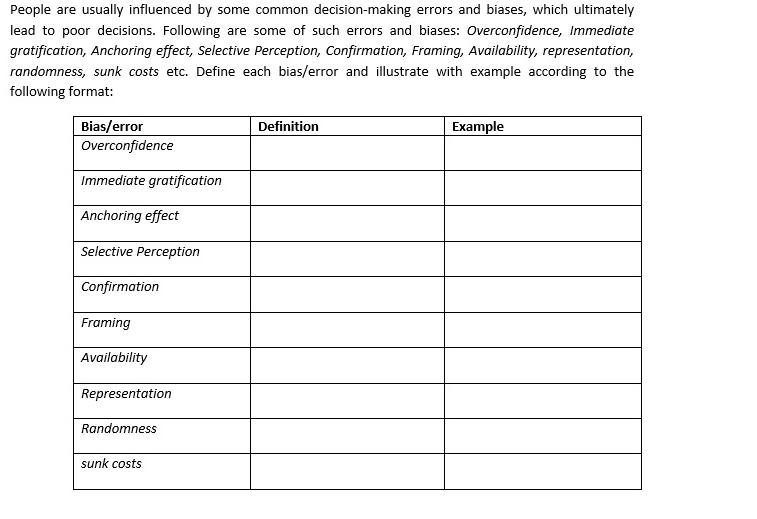 People are usually influenced by some common decision-making errors and biases, which ultimately lead to poor decisions. Following are some of such errors and biases: Overconfidence, Immediate gratification, Anchoring effect, Selective Perception, Confirmation, Framing, Availability, representation, randomness, sunk costs etc. Define each bias/error and illustrate with example according to the following format:

| Bias/error | Definition | Example |
|---|---|---|
| Overconfidence | | |
| Immediate gratification | | |
| Anchoring effect | | |
| Selective Perception | | |
| Confirmation | | |
| Framing | | |
| Availability | | |
| Representation | | |
| Randomness | | |
| sunk costs | | |